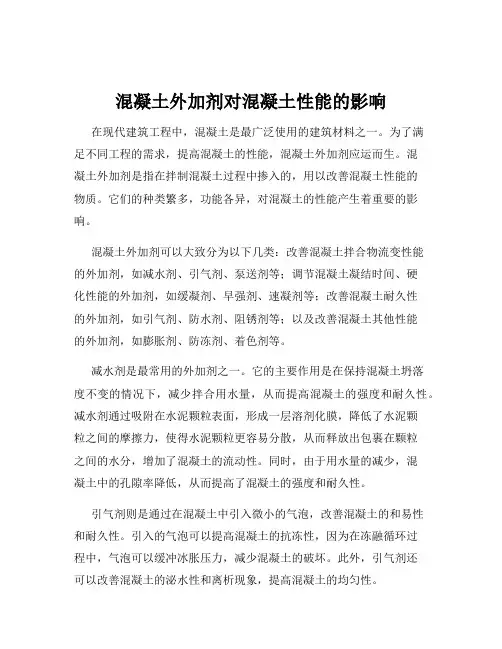 混凝土外加剂对混凝土性能的影响

在现代建筑工程中，混凝土是最广泛使用的建筑材料之一。为了满足不同工程的需求，提高混凝土的性能，混凝土外加剂应运而生。混凝土外加剂是指在拌制混凝土过程中掺入的，用以改善混凝土性能的物质。它们的种类繁多，功能各异，对混凝土的性能产生着重要的影响。

混凝土外加剂可以大致分为以下几类：改善混凝土拌合物流变性能的外加剂，如减水剂、引气剂、泵送剂等；调节混凝土凝结时间、硬化性能的外加剂，如缓凝剂、早强剂、速凝剂等；改善混凝土耐久性的外加剂，如引气剂、防水剂、阻锈剂等；以及改善混凝土其他性能的外加剂，如膨胀剂、防冻剂、着色剂等。

减水剂是最常用的外加剂之一。它的主要作用是在保持混凝土坍落度不变的情况下，减少拌合用水量，从而提高混凝土的强度和耐久性。减水剂通过吸附在水泥颗粒表面，形成一层溶剂化膜，降低了水泥颗粒之间的摩擦力，使得水泥颗粒更容易分散，从而释放出包裹在颗粒之间的水分，增加了混凝土的流动性。同时，由于用水量的减少，混凝土中的孔隙率降低，从而提高了混凝土的强度和耐久性。

引气剂则是通过在混凝土中引入微小的气泡，改善混凝土的和易性和耐久性。引入的气泡可以提高混凝土的抗冻性，因为在冻融循环过程中，气泡可以缓冲冰胀压力，减少混凝土的破坏。此外，引气剂还可以改善混凝土的泌水性和离析现象，提高混凝土的均匀性。